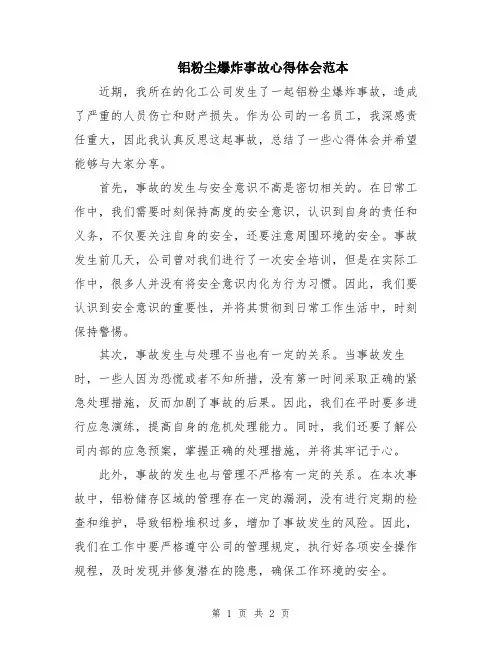 铝粉尘爆炸事故心得体会范本

近期，我所在的化工公司发生了一起铝粉尘爆炸事故，造成了严重的人员伤亡和财产损失。作为公司的一名员工，我深感责任重大，因此我认真反思这起事故，总结了一些心得体会并希望能够与大家分享。

首先，事故的发生与安全意识不高是密切相关的。在日常工作中，我们需要时刻保持高度的安全意识，认识到自身的责任和义务，不仅要关注自身的安全，还要注意周围环境的安全。事故发生前几天，公司曾对我们进行了一次安全培训，但是在实际工作中，很多人并没有将安全意识内化为行为习惯。因此，我们要认识到安全意识的重要性，并将其贯彻到日常工作生活中，时刻保持警惕。

其次，事故发生与处理不当也有一定的关系。当事故发生时，一些人因为恐慌或者不知所措，没有第一时间采取正确的紧急处理措施，反而加剧了事故的后果。因此，我们在平时要多进行应急演练，提高自身的危机处理能力。同时，我们还要了解公司内部的应急预案，掌握正确的处理措施，并将其牢记于心。

此外，事故的发生也与管理不严格有一定的关系。在本次事故中，铝粉储存区域的管理存在一定的漏洞，没有进行定期的检查和维护，导致铝粉堆积过多，增加了事故发生的风险。因此，我们在工作中要严格遵守公司的管理规定，执行好各项安全操作规程，及时发现并修复潜在的隐患，确保工作环境的安全。

第 1 页 共 2 页